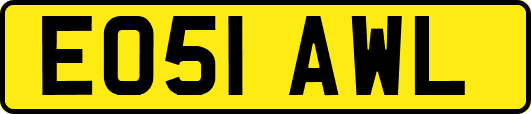 EO51 AWL